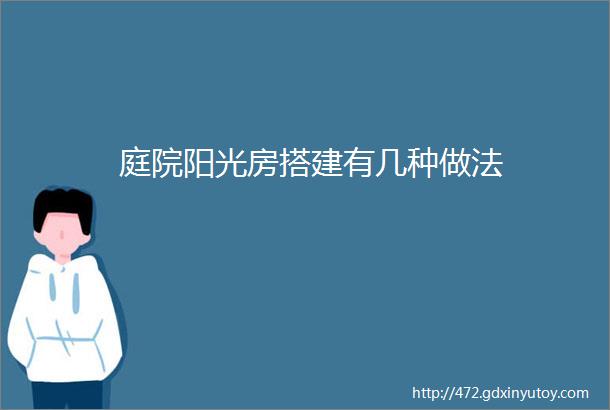 庭院阳光房搭建有几种做法

http://472.gdxinyutoy.com